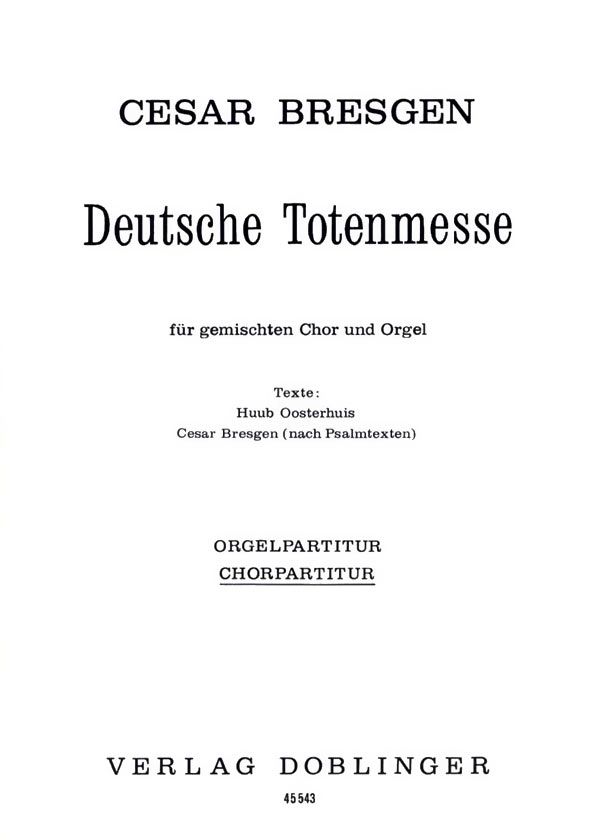 CESAR BRESGEN

Deutsche Totenmesse

für gemischten Chor und Orgel

Texte:
Huub Oosterhuis
Cesar Bresgen (nach Psalmtexten)

ORGELPARTITUR
CHORPARTITUR

VERLAG DOBLINGER
45 543